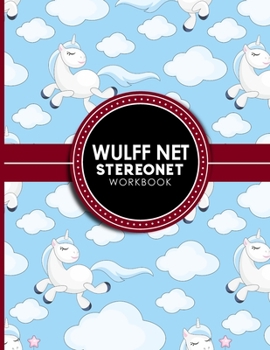 WULFF NET
STEREONET
WORKBOOK